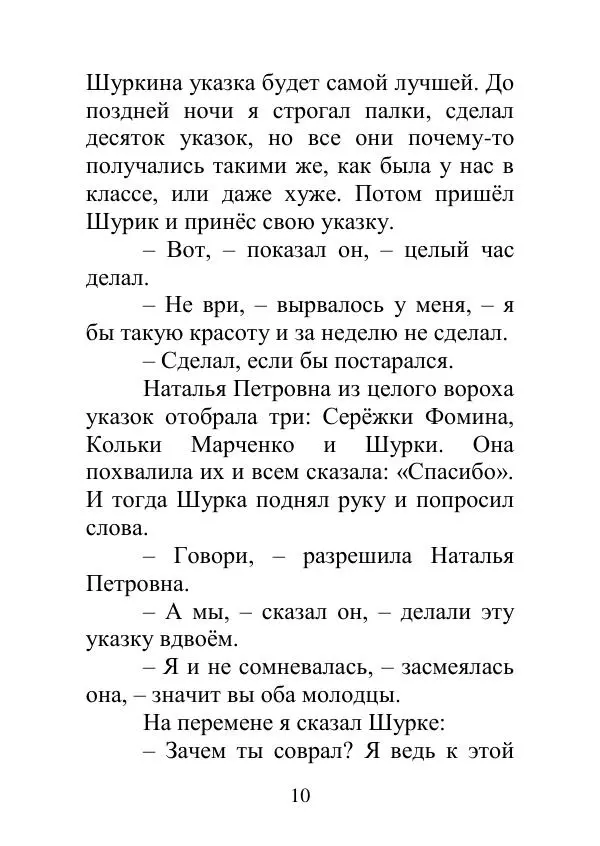 Шуркина указка будет самой лучшей. До поздней ночи я строгал палки, сделал десяток указок, но все они почему-то получались такими же, как была у нас в классе, или даже хуже. Потом пришёл Шурик и принёс свою указку.

– Вот, – показал он, – целый час делал.

– Не ври, – вырвалось у меня, – я бы такую красоту и за неделю не сделал.

– Сделал, если бы постарался.

Наталья Петровна из целого вороха указок отобрала три: Серёжки Фомина, Кольки Марченко и Шурки. Она похвалила их и всем сказала: «Спасибо». И тогда Шурка поднял руку и попросил слова.

– Говори, – разрешила Наталья Петровна.

– А мы, – сказал он, – делали эту указку вдвоём.

– Я и не сомневалась, – засмеялась она, – значит вы оба молодцы.

На перемене я сказал Шурке:

– Зачем ты соврал? Я ведь к этой

10